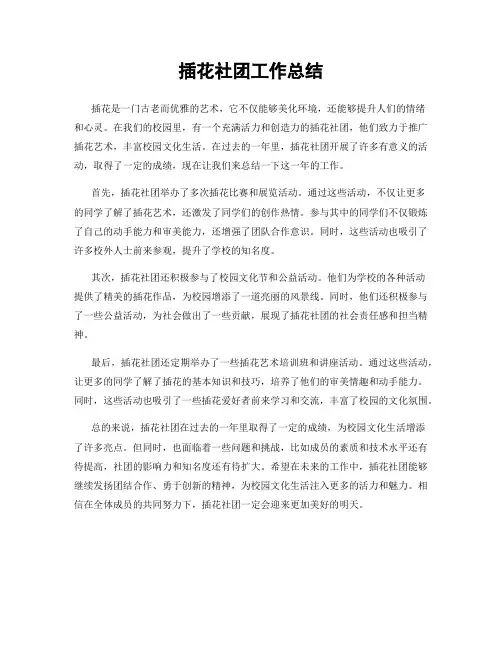 插花社团工作总结

插花是一门古老而优雅的艺术，它不仅能够美化环境，还能够提升人们的情绪和心灵。在我们的校园里，有一个充满活力和创造力的插花社团，他们致力于推广插花艺术，丰富校园文化生活。在过去的一年里，插花社团开展了许多有意义的活动，取得了一定的成绩，现在让我们来总结一下这一年的工作。

首先，插花社团举办了多次插花比赛和展览活动。通过这些活动，不仅让更多的同学了解了插花艺术，还激发了同学们的创作热情。参与其中的同学们不仅锻炼了自己的动手能力和审美能力，还增强了团队合作意识。同时，这些活动也吸引了许多校外人士前来参观，提升了学校的知名度。

其次，插花社团还积极参与了校园文化节和公益活动。他们为学校的各种活动提供了精美的插花作品，为校园增添了一道亮丽的风景线。同时，他们还积极参与了一些公益活动，为社会做出了一些贡献，展现了插花社团的社会责任感和担当精神。

最后，插花社团还定期举办了一些插花艺术培训班和讲座活动。通过这些活动，让更多的同学了解了插花的基本知识和技巧，培养了他们的审美情趣和动手能力。同时，这些活动也吸引了一些插花爱好者前来学习和交流，丰富了校园的文化氛围。

总的来说，插花社团在过去的一年里取得了一定的成绩，为校园文化生活增添了许多亮点。但同时，也面临着一些问题和挑战，比如成员的素质和技术水平还有待提高，社团的影响力和知名度还有待扩大。希望在未来的工作中，插花社团能够继续发扬团结合作、勇于创新的精神，为校园文化生活注入更多的活力和魅力。相信在全体成员的共同努力下，插花社团一定会迎来更加美好的明天。